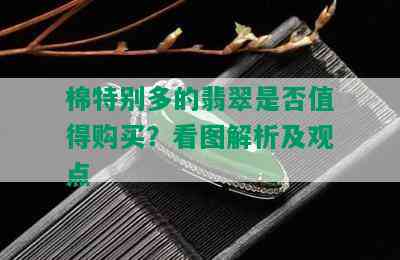 棉特别多的翡翠是否值得购买？看图解析及观点